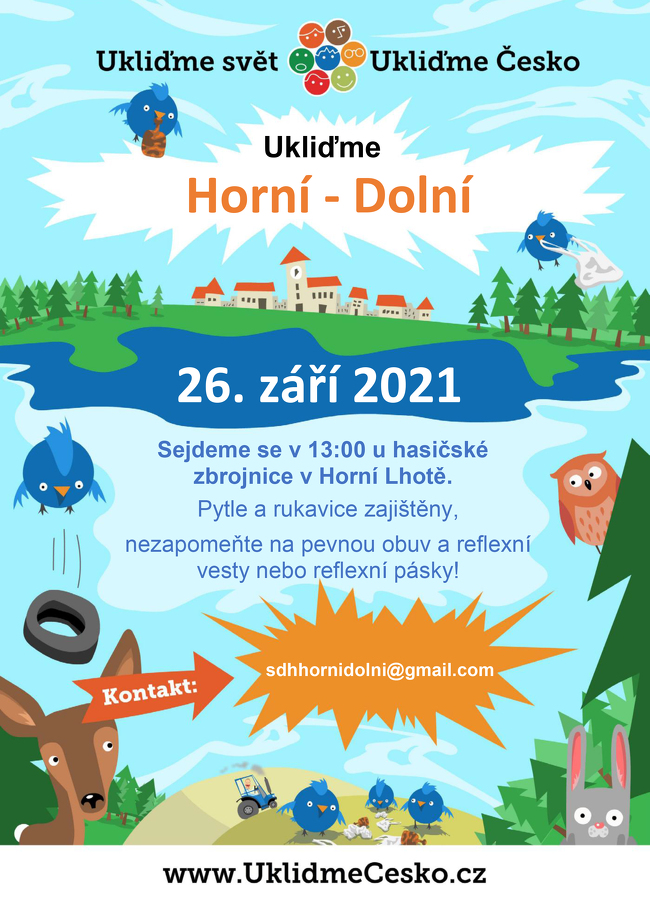 Ukliďme svět Ukliďme Česko

Ukliďme

Horní - Dolní

26. září 2021

Sejdeme se v 13:00 u hasičské zbrojnice v Horní Lhotě.

Pytle a rukavice zajištěny,

nezapomeňte na pevnou obuv a reflexní vesty nebo reflexní pásky!

Kontakt:

sdhhornidolni@gmail.com

www.UklidmeCesko.cz